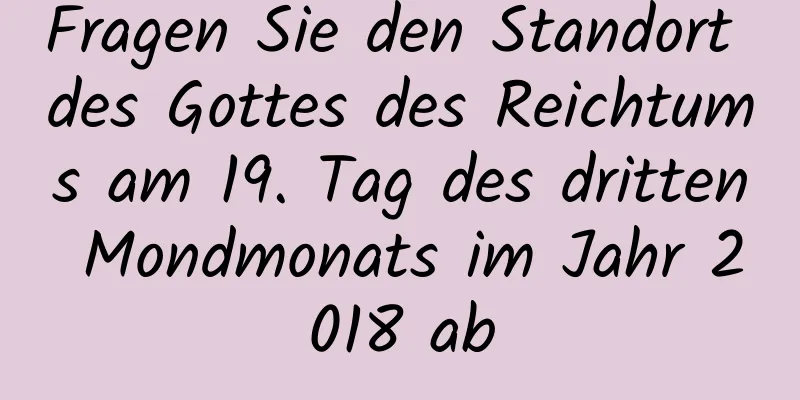 Fragen Sie den Standort des Gottes des Reichtums am 19. Tag des dritten Mondmonats im Jahr 2018 ab